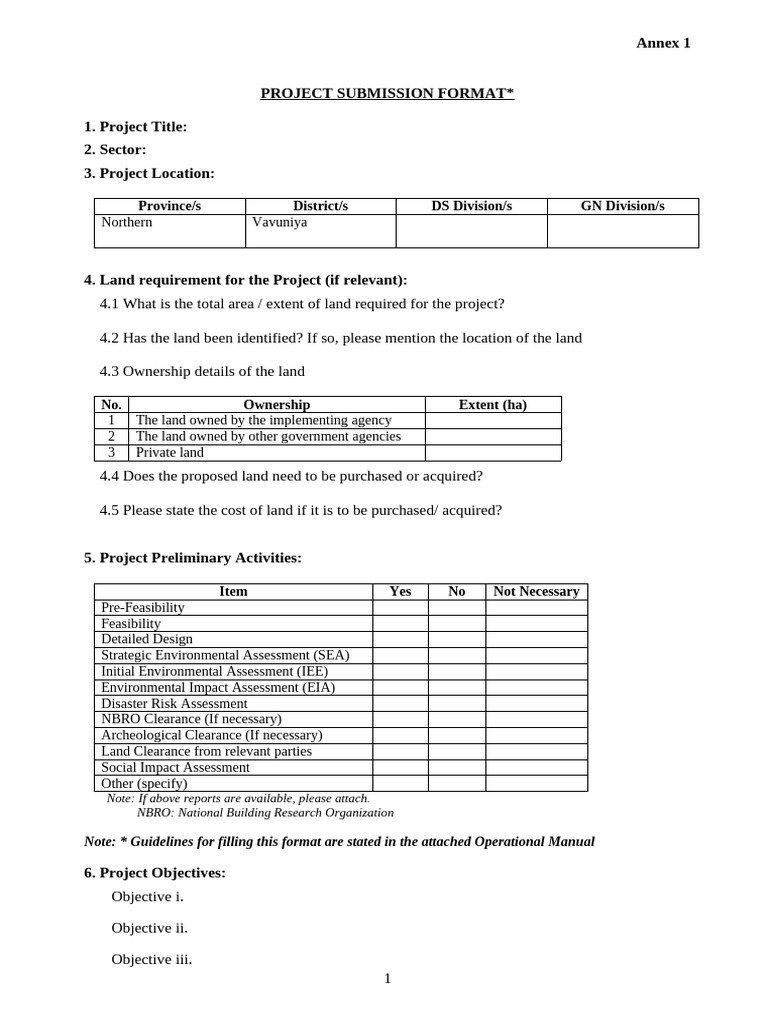 Annex 1

PROJECT SUBMISSION FORMAT*

1. Project Title:
2. Sector:
3. Project Location:

| Province/s | District/s | DS Division/s | GN Division/s |
|---|---|---|---|
| Northern | Vavuniya | | |

4. Land requirement for the Project (if relevant):

4.1 What is the total area / extent of land required for the project?

4.2 Has the land been identified? If so, please mention the location of the land

4.3 Ownership details of the land

| No. | Ownership | Extent (ha) |
|---|---|---|
| 1 | The land owned by the implementing agency | |
| 2 | The land owned by other government agencies | |
| 3 | Private land | |

4.4 Does the proposed land need to be purchased or acquired?

4.5 Please state the cost of land if it is to be purchased/ acquired?

5. Project Preliminary Activities:

| Item | Yes | No | Not Necessary |
|---|---|---|---|
| Pre-Feasibility | | | |
| Feasibility | | | |
| Detailed Design | | | |
| Strategic Environmental Assessment (SEA) | | | |
| Initial Environmental Assessment (IEE) | | | |
| Environmental Impact Assessment (EIA) | | | |
| Disaster Risk Assessment | | | |
| NBRO Clearance (If necessary) | | | |
| Archeological Clearance (If necessary) | | | |
| Land Clearance from relevant parties | | | |
| Social Impact Assessment | | | |
| Other (specify) | | | |

Note: If above reports are available, please attach.
NBRO: National Building Research Organization

Note: * Guidelines for filling this format are stated in the attached Operational Manual

6. Project Objectives:

Objective i.

Objective ii.

Objective iii.

1